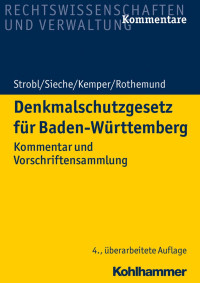 RECHTSWISSENSCHAFTEN UND VERWALTUNG
Kommentare

Strobl/Sieche/Kemper/Rothemund

Denkmalschutzgesetz für Baden-Württemberg

Kommentar und Vorschriftensammlung

4., überarbeitete Auflage

Kohlhammer